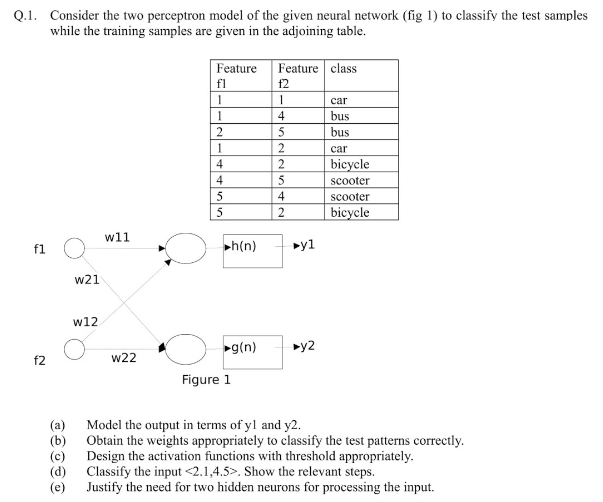 Q.1. Consider the two perceptron model of the given neural network (fig 1) to classify the test samples while the training samples are given in the adjoining table.

| Feature f1 | Feature f2 | class |
|---|---|---|
| 1 | 1 | car |
| 1 | 4 | bus |
| 2 | 5 | bus |
| 1 | 2 | car |
| 4 | 2 | bicycle |
| 4 | 5 | scooter |
| 5 | 4 | scooter |
| 5 | 2 | bicycle |

f1
w11
w21
w12
f2
w22
h(n)
y1
g(n)
y2
Figure 1

(a) Model the output in terms of y1 and y2.
(b) Obtain the weights appropriately to classify the test patterns correctly.
(c) Design the activation functions with threshold appropriately.
(d) Classify the input <2.1,4.5>. Show the relevant steps.
(e) Justify the need for two hidden neurons for processing the input.